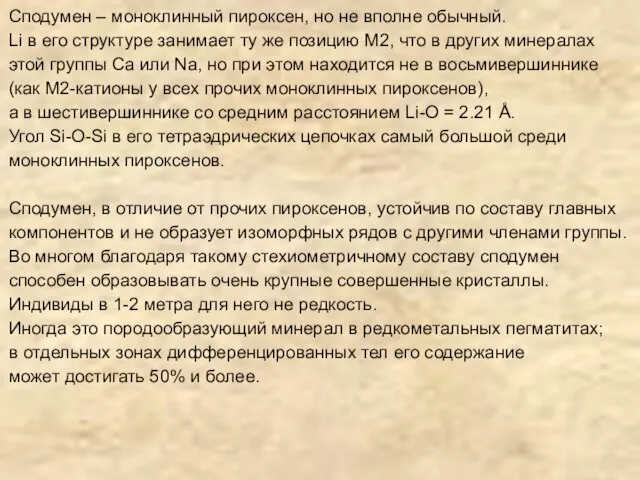 Сподумен – моноклинный пироксен, но не вполне обычный. Li в его структуре занимает ту же позицию M2, что в других минералах этой группы Ca или Na, но при этом находится не в восьмивершиннике (как M2-катионы у всех прочих моноклинных пироксенов), а в шестивершиннике со средним расстоянием Li-O = 2.21 Å. Угол Si-O-Si в его тетраэдрических цепочках самый большой среди моноклинных пироксенов.

Сподумен, в отличие от прочих пироксенов, устойчив по составу главных компонентов и не образует изоморфных рядов с другими членами группы. Во многом благодаря такому стехиометричному составу сподумен способен образовывать очень крупные совершенные кристаллы. Индивиды в 1-2 метра для него не редкость. Иногда это породообразующий минерал в редкометальных пегматитах; в отдельных зонах дифференцированных тел его содержание может достигать 50% и более.